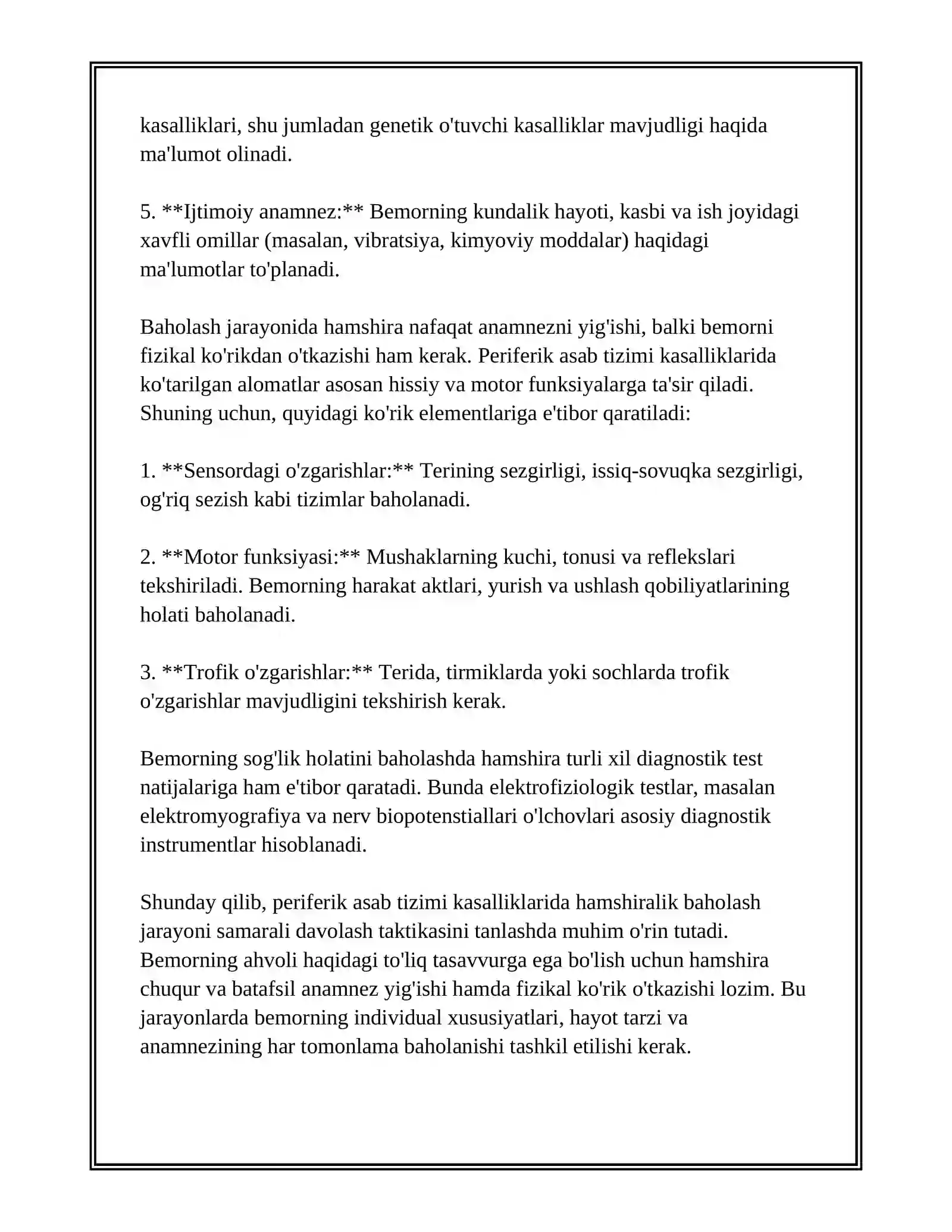 kasalliklari, shu jumladan genetik o'tuvchi kasalliklar mavjudligi haqida ma'lumot olinadi.

5. **Ijtimoiy anamnez:** Bemorning kundalik hayoti, kasbi va ish joyidagi xavfli omillar (masalan, vibratsiya, kimyoviy moddalar) haqidagi ma'lumotlar to'planadi.

Baholash jarayonida hamshira nafaqat anamnezni yig'ishi, balki bemorni fizikal ko'rikdan o'tkazishi ham kerak. Periferik asab tizimi kasalliklarida ko'tarilgan alomatlar asosan hissiy va motor funksiyalarga ta'sir qiladi. Shuning uchun, quyidagi ko'rik elementlariga e'tibor qaratiladi:

1. **Sensordagi o'zgarishlar:** Terining sezgirligi, issiq-sovuqka sezgirligi, og'riq sezish kabi tizimlar baholanadi.

2. **Motor funksiyasi:** Mushaklarning kuchi, tonusi va reflekslari tekshiriladi. Bemorning harakat aktlari, yurish va ushlash qobiliyatlarining holati baholanadi.

3. **Trofik o'zgarishlar:** Terida, tirmiklarda yoki sochlarda trofik o'zgarishlar mavjudligini tekshirish kerak.

Bemorning sog'lik holatini baholashda hamshira turli xil diagnostik test natijalariga ham e'tibor qaratadi. Bunda elektrofiziologik testlar, masalan elektromyografiya va nerv biopotenstiallari o'lchovlari asosiy diagnostik instrumentlar hisoblanadi.

Shunday qilib, periferik asab tizimi kasalliklarida hamshiralik baholash jarayoni samarali davolash taktikasini tanlashda muhim o'rin tutadi. Bemorning ahvoli haqidagi to'liq tasavvurga ega bo'lish uchun hamshira chuqur va batafsil anamnez yig'ishi hamda fizikal ko'rik o'tkazishi lozim. Bu jarayonlarda bemorning individual xususiyatlari, hayot tarzi va anamnezining har tomonlama baholanishi tashkil etilishi kerak.